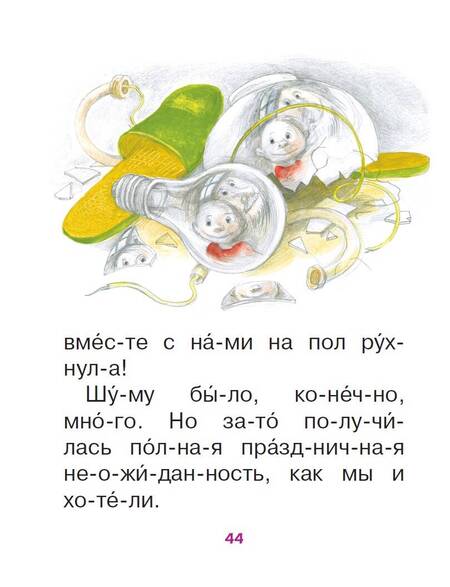 вме́с-те с на́-ми на пол ру́х-нул-а!

Шу́-му бы́-ло, ко-не́ч-но, мно́-го. Но за-то́ по-лу-чи́-лась по́л-на-я пра́зд-нич-на-я не-о-жи́-дан-ность, как мы и хо-те́-ли.

44